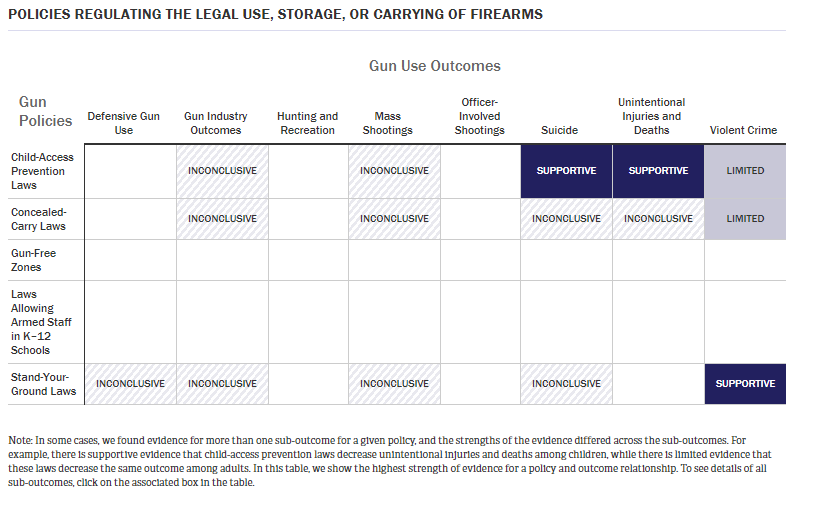 POLICIES REGULATING THE LEGAL USE, STORAGE, OR CARRYING OF FIREARMS

Gun Use Outcomes

| Gun Policies | Defensive Gun Use | Gun Industry Outcomes | Hunting and Recreation | Mass Shootings | Officer-Involved Shootings | Suicide | Unintentional Injuries and Deaths | Violent Crime |
|---|---|---|---|---|---|---|---|---|
| Child-Access Prevention Laws | | INCONCLUSIVE | | INCONCLUSIVE | | SUPPORTIVE | SUPPORTIVE | LIMITED |
| Concealed-Carry Laws | | INCONCLUSIVE | | INCONCLUSIVE | | INCONCLUSIVE | INCONCLUSIVE | LIMITED |
| Gun-Free Zones | | | | | | | | |
| Laws Allowing Armed Staff in K–12 Schools | | | | | | | | |
| Stand-Your-Ground Laws | INCONCLUSIVE | INCONCLUSIVE | | INCONCLUSIVE | | INCONCLUSIVE | | SUPPORTIVE |

Note: In some cases, we found evidence for more than one sub-outcome for a given policy, and the strengths of the evidence differed across the sub-outcomes. For example, there is supportive evidence that child-access prevention laws decrease unintentional injuries and deaths among children, while there is limited evidence that these laws decrease the same outcome among adults. In this table, we show the highest strength of evidence for a policy and outcome relationship. To see details of all sub-outcomes, click on the associated box in the table.